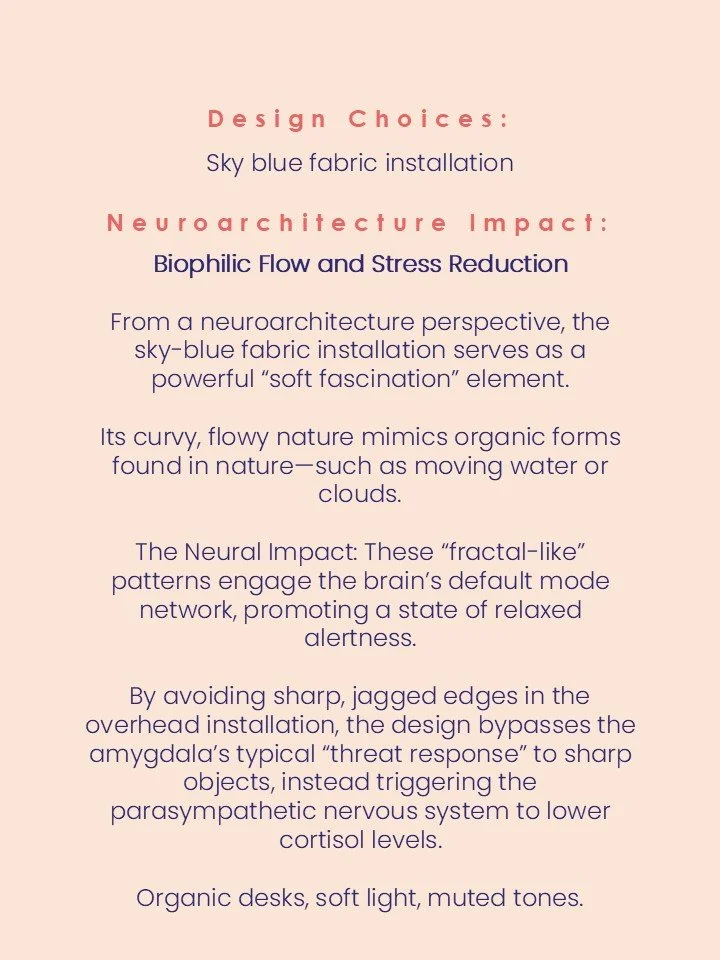 Design Choices:

Sky blue fabric installation

Neuroarchitecture Impact:

Biophilic Flow and Stress Reduction

From a neuroarchitecture perspective, the sky-blue fabric installation serves as a powerful "soft fascination" element.

Its curvy, flowy nature mimics organic forms found in nature—such as moving water or clouds.

The Neural Impact: These "fractal-like" patterns engage the brain's default mode network, promoting a state of relaxed alertness.

By avoiding sharp, jagged edges in the overhead installation, the design bypasses the amygdala's typical "threat response" to sharp objects, instead triggering the parasympathetic nervous system to lower cortisol levels.

Organic desks, soft light, muted tones.